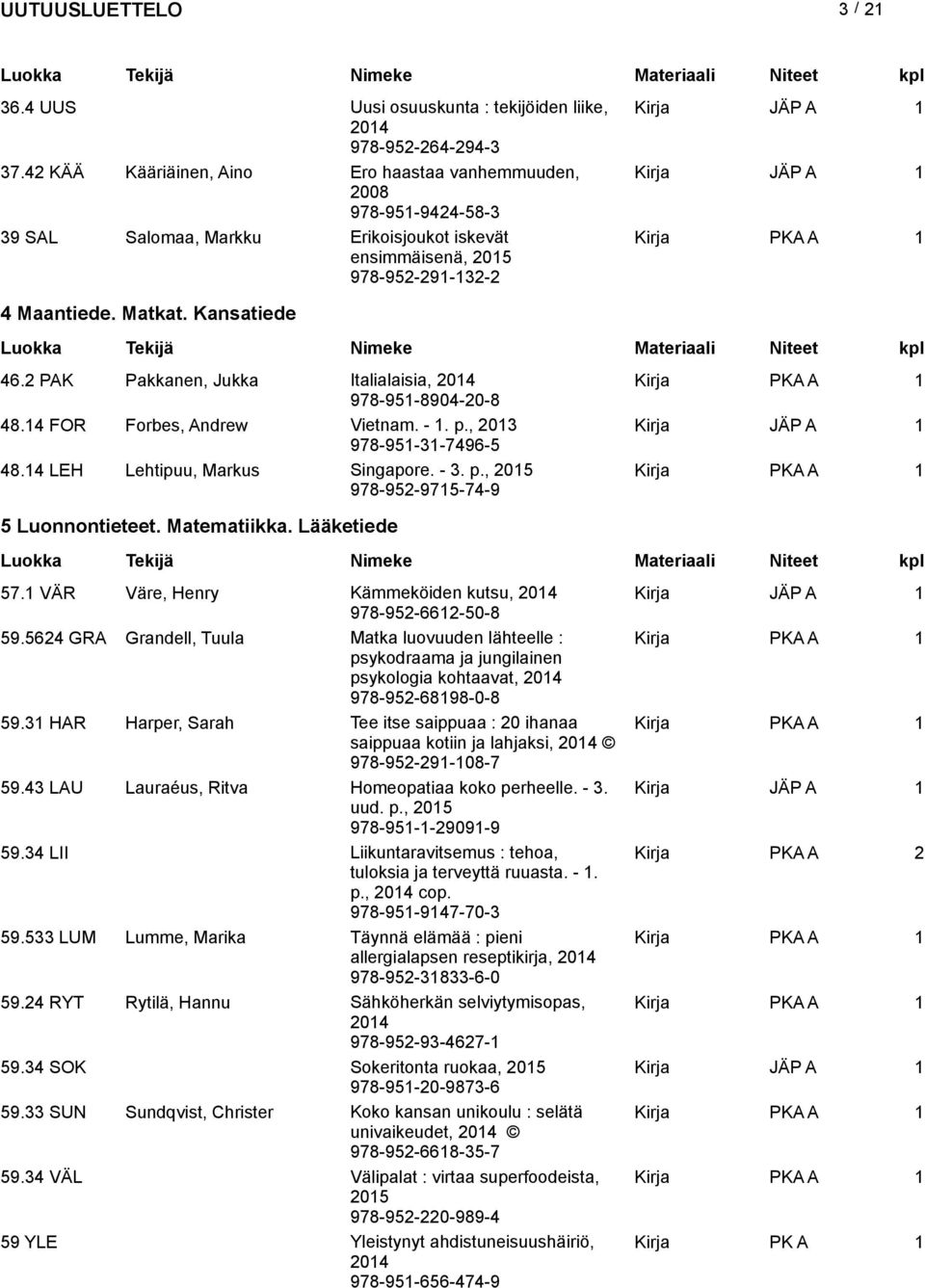 UUTUUSLUETTELO 3 / 21

| Luokka | Tekijä | Nimeke | Materiaali | Niteet | kpl |
|---|---|---|---|---|---|
| 36.4 UUS | | Uusi osuuskunta : tekijöiden liike, 2014 978-952-264-294-3 | Kirja | JÄP A | 1 |
| 37.42 KÄÄ | Kääriäinen, Aino | Ero haastaa vanhemmuuden, 2008 978-951-9424-58-3 | Kirja | JÄP A | 1 |
| 39 SAL | Salomaa, Markku | Erikoisjoukot iskevät ensimmäisenä, 2015 978-952-291-132-2 | Kirja | PKA A | 1 |

4 Maantiede. Matkat. Kansatiede

| Luokka | Tekijä | Nimeke | Materiaali | Niteet | kpl |
|---|---|---|---|---|---|
| 46.2 PAK | Pakkanen, Jukka | Italialaisia, 2014 978-951-8904-20-8 | Kirja | PKA A | 1 |
| 48.14 FOR | Forbes, Andrew | Vietnam. - 1. p., 2013 978-951-31-7496-5 | Kirja | JÄP A | 1 |
| 48.14 LEH | Lehtipuu, Markus | Singapore. - 3. p., 2015 978-952-9715-74-9 | Kirja | PKA A | 1 |

5 Luonnontieteet. Matematiikka. Lääketiede

| Luokka | Tekijä | Nimeke | Materiaali | Niteet | kpl |
|---|---|---|---|---|---|
| 57.1 VÄR | Väre, Henry | Kämmeköiden kutsu, 2014 978-952-6612-50-8 | Kirja | JÄP A | 1 |
| 59.5624 GRA | Grandell, Tuula | Matka luovuuden lähteelle : psykodraama ja jungilainen psykologia kohtaavat, 2014 978-952-68198-0-8 | Kirja | PKA A | 1 |
| 59.31 HAR | Harper, Sarah | Tee itse saippuaa : 20 ihanaa saippuaa kotiin ja lahjaksi, 2014 © 978-952-291-108-7 | Kirja | PKA A | 1 |
| 59.43 LAU | Lauraéus, Ritva | Homeopatiaa koko perheelle. - 3. uud. p., 2015 978-951-1-29091-9 | Kirja | JÄP A | 1 |
| 59.34 LII | | Liikuntaravitsemus : tehoa, tuloksia ja terveyttä ruuasta. - 1. p., 2014 cop. 978-951-9147-70-3 | Kirja | PKA A | 2 |
| 59.533 LUM | Lumme, Marika | Täynnä elämää : pieni allergialapsen reseptikirja, 2014 978-952-31833-6-0 | Kirja | PKA A | 1 |
| 59.24 RYT | Rytilä, Hannu | Sähköherkän selviytymisopas, 2014 978-952-93-4627-1 | Kirja | PKA A | 1 |
| 59.34 SOK | | Sokeritonta ruokaa, 2015 978-951-20-9873-6 | Kirja | JÄP A | 1 |
| 59.33 SUN | Sundqvist, Christer | Koko kansan unikoulu : selätä univaikeudet, 2014 © 978-952-6618-35-7 | Kirja | PKA A | 1 |
| 59.34 VÄL | | Välipalat : virtaa superfoodeista, 2015 978-952-220-989-4 | Kirja | PKA A | 1 |
| 59 YLE | | Yleistynyt ahdistuneisuushäiriö, 2014 978-951-656-474-9 | Kirja | PK A | 1 |